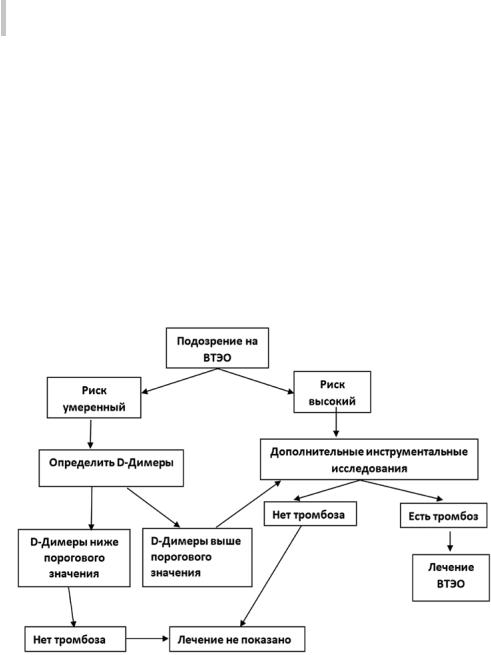 Подозрение на ВТЭО

Риск умеренный

Риск высокий

Определить D-Димеры

Дополнительные инструментальные исследования

Нет тромбоза

Есть тромбоз

D-Димеры ниже порогового значения

D-Димеры выше порогового значения

Лечение ВТЭО

Нет тромбоза

Лечение не показано